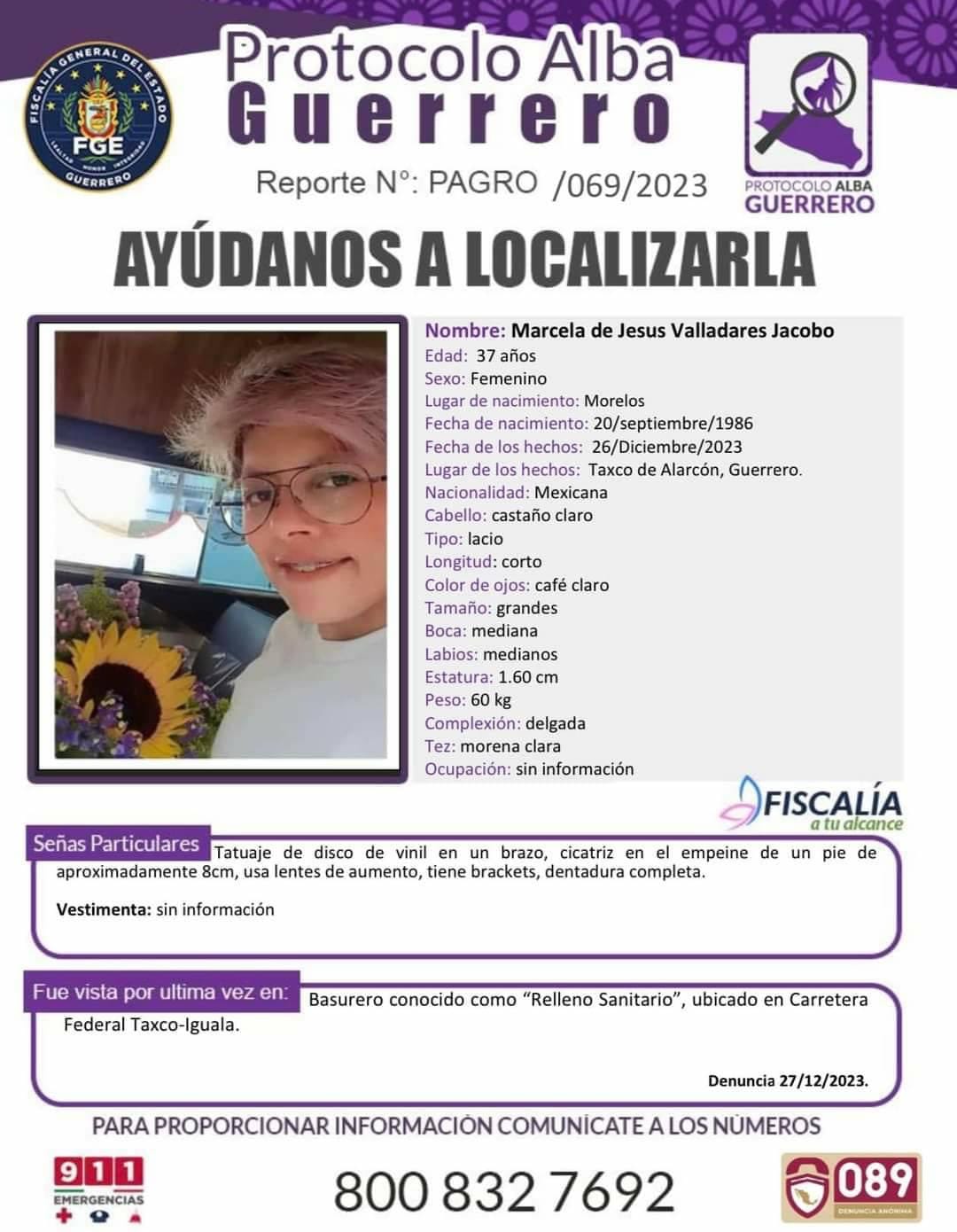 FISCALÍA GENERAL DEL ESTADO
FGE
LEALTAD HONOR INTEGRIDAD
GUERRERO

Protocolo Alba
Guerrero

Reporte N°: PAGRO /069/2023

PROTOCOLO ALBA
GUERRERO

AYÚDANOS A LOCALIZARLA

Nombre: Marcela de Jesus Valladares Jacobo
Edad: 37 años
Sexo: Femenino
Lugar de nacimiento: Morelos
Fecha de nacimiento: 20/septiembre/1986
Fecha de los hechos: 26/Diciembre/2023
Lugar de los hechos: Taxco de Alarcón, Guerrero.
Nacionalidad: Mexicana
Cabello: castaño claro
Tipo: lacio
Longitud: corto
Color de ojos: café claro
Tamaño: grandes
Boca: mediana
Labios: medianos
Estatura: 1.60 cm
Peso: 60 kg
Complexión: delgada
Tez: morena clara
Ocupación: sin información

FISCALÍA
a tu alcance

Señas Particulares
Tatuaje de disco de vinil en un brazo, cicatriz en el empeine de un pie de aproximadamente 8cm, usa lentes de aumento, tiene brackets, dentadura completa.

Vestimenta: sin información

Fue vista por ultima vez en:
Basurero conocido como "Relleno Sanitario", ubicado en Carretera Federal Taxco-Iguala.

Denuncia 27/12/2023.

PARA PROPORCIONAR INFORMACIÓN COMUNÍCATE A LOS NÚMEROS

911
EMERGENCIAS

800 832 7692

089
DENUNCIA ANÓNIMA